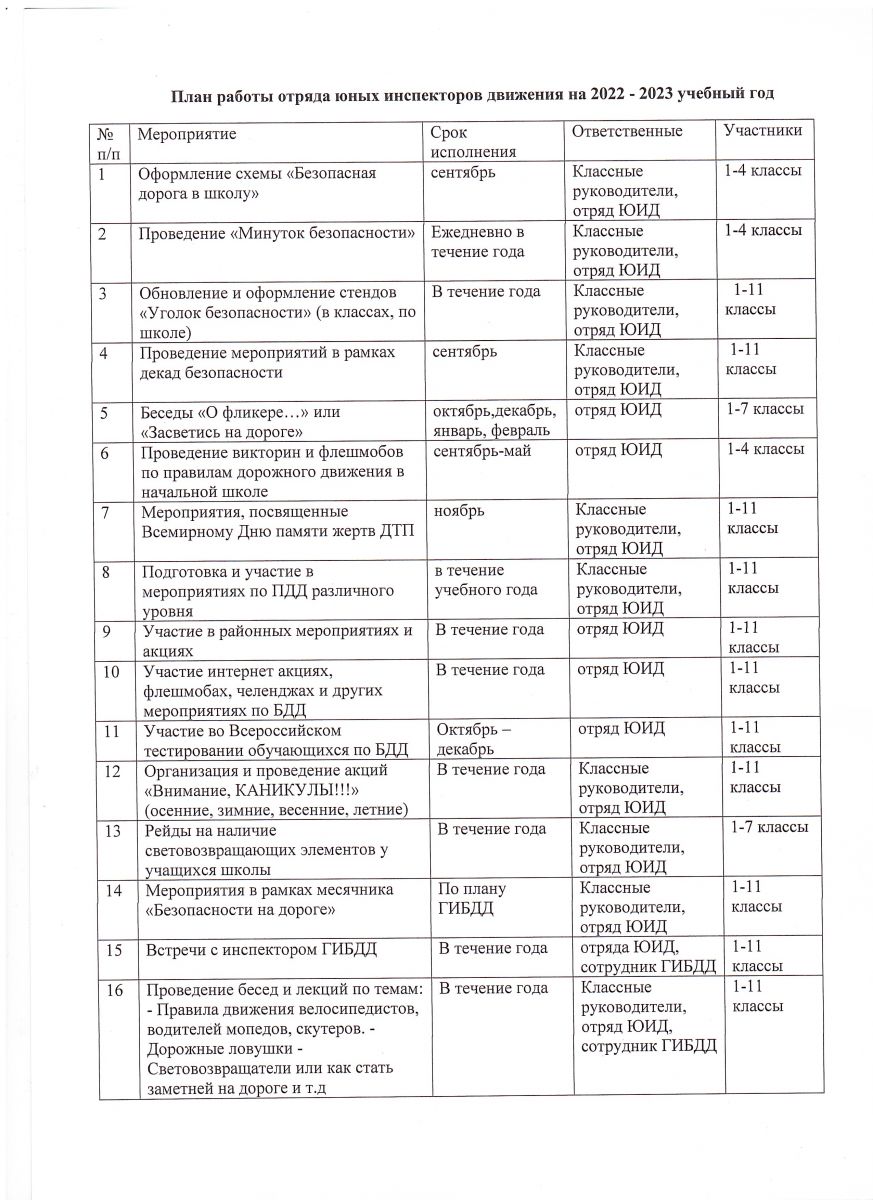 План работы отряда юных инспекторов движения на 2022 - 2023 учебный год

| № п/п | Мероприятие | Срок исполнения | Ответственные | Участники |
|---|---|---|---|---|
| 1 | Оформление схемы «Безопасная дорога в школу» | сентябрь | Классные руководители, отряд ЮИД | 1-4 классы |
| 2 | Проведение «Минуток безопасности» | Ежедневно в течение года | Классные руководители, отряд ЮИД | 1-4 классы |
| 3 | Обновление и оформление стендов «Уголок безопасности» (в классах, по школе) | В течение года | Классные руководители, отряд ЮИД | 1-11 классы |
| 4 | Проведение мероприятий в рамках декад безопасности | сентябрь | Классные руководители, отряд ЮИД | 1-11 классы |
| 5 | Беседы «О фликере…» или «Засветись на дороге» | октябрь,декабрь, январь, февраль | отряд ЮИД | 1-7 классы |
| 6 | Проведение викторин и флешмобов по правилам дорожного движения в начальной школе | сентябрь-май | отряд ЮИД | 1-4 классы |
| 7 | Мероприятия, посвященные Всемирному Дню памяти жертв ДТП | ноябрь | Классные руководители, отряд ЮИД | 1-11 классы |
| 8 | Подготовка и участие в мероприятиях по ПДД различного уровня | в течение учебного года | Классные руководители, отряд ЮИД | 1-11 классы |
| 9 | Участие в районных мероприятиях и акциях | В течение года | отряд ЮИД | 1-11 классы |
| 10 | Участие интернет акциях, флешмобах, челенджах и других мероприятиях по БДД | В течение года | отряд ЮИД | 1-11 классы |
| 11 | Участие во Всероссийском тестировании обучающихся по БДД | Октябрь – декабрь | отряд ЮИД | 1-11 классы |
| 12 | Организация и проведение акций «Внимание, КАНИКУЛЫ!!!» (осенние, зимние, весенние, летние) | В течение года | Классные руководители, отряд ЮИД | 1-11 классы |
| 13 | Рейды на наличие световозвращающих элементов у учащихся школы | В течение года | Классные руководители, отряд ЮИД | 1-7 классы |
| 14 | Мероприятия в рамках месячника «Безопасности на дороге» | По плану ГИБДД | Классные руководители, отряд ЮИД | 1-11 классы |
| 15 | Встречи с инспектором ГИБДД | В течение года | отряда ЮИД, сотрудник ГИБДД | 1-11 классы |
| 16 | Проведение бесед и лекций по темам: - Правила движения велосипедистов, водителей мопедов, скутеров. - Дорожные ловушки - Световозвращатели или как стать заметней на дороге и т.д | В течение года | Классные руководители, отряд ЮИД, сотрудник ГИБДД | 1-11 классы |